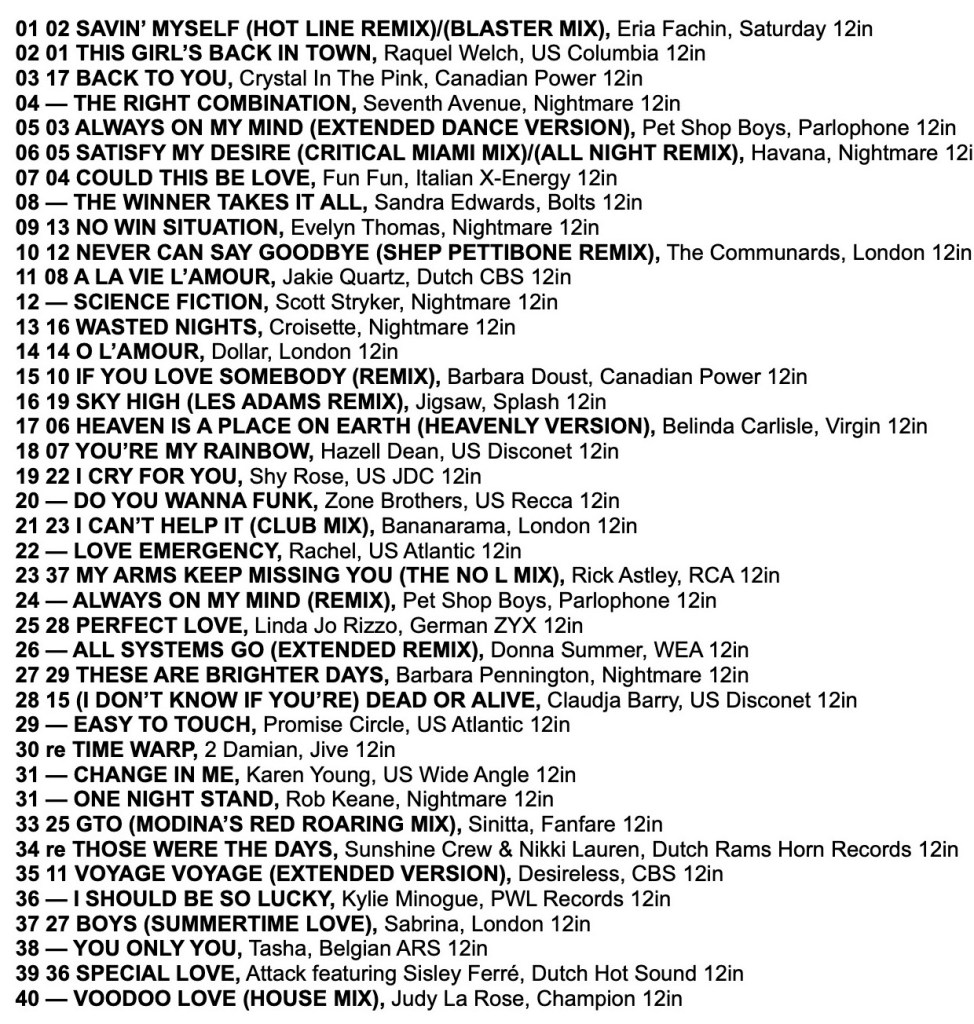 01 02 SAVIN' MYSELF (HOT LINE REMIX)/(BLASTER MIX), Eria Fachin, Saturday 12in
02 01 THIS GIRL'S BACK IN TOWN, Raquel Welch, US Columbia 12in
03 17 BACK TO YOU, Crystal In The Pink, Canadian Power 12in
04 — THE RIGHT COMBINATION, Seventh Avenue, Nightmare 12in
05 03 ALWAYS ON MY MIND (EXTENDED DANCE VERSION), Pet Shop Boys, Parlophone 12in
06 05 SATISFY MY DESIRE (CRITICAL MIAMI MIX)/(ALL NIGHT REMIX), Havana, Nightmare 12i
07 04 COULD THIS BE LOVE, Fun Fun, Italian X-Energy 12in
08 — THE WINNER TAKES IT ALL, Sandra Edwards, Bolts 12in
09 13 NO WIN SITUATION, Evelyn Thomas, Nightmare 12in
10 12 NEVER CAN SAY GOODBYE (SHEP PETTIBONE REMIX), The Communards, London 12in
11 08 A LA VIE L'AMOUR, Jakie Quartz, Dutch CBS 12in
12 — SCIENCE FICTION, Scott Stryker, Nightmare 12in
13 16 WASTED NIGHTS, Croisette, Nightmare 12in
14 14 O L'AMOUR, Dollar, London 12in
15 10 IF YOU LOVE SOMEBODY (REMIX), Barbara Doust, Canadian Power 12in
16 19 SKY HIGH (LES ADAMS REMIX), Jigsaw, Splash 12in
17 06 HEAVEN IS A PLACE ON EARTH (HEAVENLY VERSION), Belinda Carlisle, Virgin 12in
18 07 YOU'RE MY RAINBOW, Hazell Dean, US Disconet 12in
19 22 I CRY FOR YOU, Shy Rose, US JDC 12in
20 — DO YOU WANNA FUNK, Zone Brothers, US Recca 12in
21 23 I CAN'T HELP IT (CLUB MIX), Bananarama, London 12in
22 — LOVE EMERGENCY, Rachel, US Atlantic 12in
23 37 MY ARMS KEEP MISSING YOU (THE NO L MIX), Rick Astley, RCA 12in
24 — ALWAYS ON MY MIND (REMIX), Pet Shop Boys, Parlophone 12in
25 28 PERFECT LOVE, Linda Jo Rizzo, German ZYX 12in
26 — ALL SYSTEMS GO (EXTENDED REMIX), Donna Summer, WEA 12in
27 29 THESE ARE BRIGHTER DAYS, Barbara Pennington, Nightmare 12in
28 15 (I DON'T KNOW IF YOU'RE) DEAD OR ALIVE, Claudja Barry, US Disconet 12in
29 — EASY TO TOUCH, Promise Circle, US Atlantic 12in
30 re TIME WARP, 2 Damian, Jive 12in
31 — CHANGE IN ME, Karen Young, US Wide Angle 12in
31 — ONE NIGHT STAND, Rob Keane, Nightmare 12in
33 25 GTO (MODINA'S RED ROARING MIX), Sinitta, Fanfare 12in
34 re THOSE WERE THE DAYS, Sunshine Crew & Nikki Lauren, Dutch Rams Horn Records 12in
35 11 VOYAGE VOYAGE (EXTENDED VERSION), Desireless, CBS 12in
36 — I SHOULD BE SO LUCKY, Kylie Minogue, PWL Records 12in
37 27 BOYS (SUMMERTIME LOVE), Sabrina, London 12in
38 — YOU ONLY YOU, Tasha, Belgian ARS 12in
39 36 SPECIAL LOVE, Attack featuring Sisley Ferré, Dutch Hot Sound 12in
40 — VOODOO LOVE (HOUSE MIX), Judy La Rose, Champion 12in